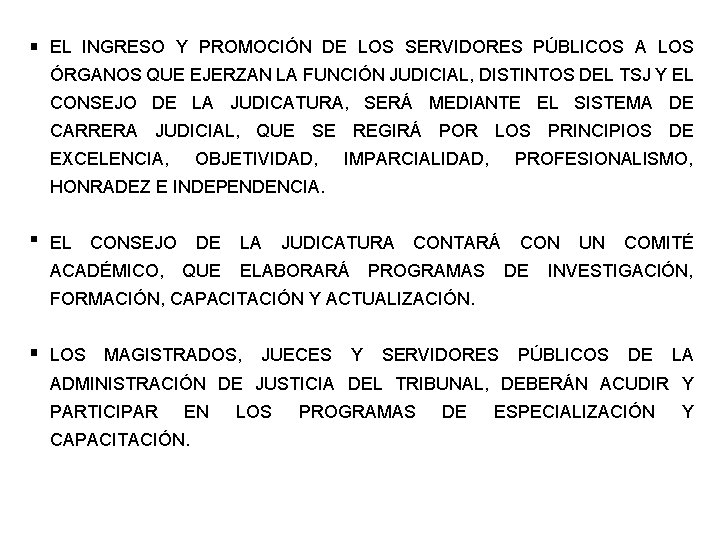 ▪ EL INGRESO Y PROMOCIÓN DE LOS SERVIDORES PÚBLICOS A LOS ÓRGANOS QUE EJERZAN LA FUNCIÓN JUDICIAL, DISTINTOS DEL TSJ Y EL CONSEJO DE LA JUDICATURA, SERÁ MEDIANTE EL SISTEMA DE CARRERA JUDICIAL, QUE SE REGIRÁ POR LOS PRINCIPIOS DE EXCELENCIA, OBJETIVIDAD, IMPARCIALIDAD, PROFESIONALISMO, HONRADEZ E INDEPENDENCIA.

▪ EL CONSEJO DE LA JUDICATURA CONTARÁ CON UN COMITÉ ACADÉMICO, QUE ELABORARÁ PROGRAMAS DE INVESTIGACIÓN, FORMACIÓN, CAPACITACIÓN Y ACTUALIZACIÓN.

▪ LOS MAGISTRADOS, JUECES Y SERVIDORES PÚBLICOS DE LA ADMINISTRACIÓN DE JUSTICIA DEL TRIBUNAL, DEBERÁN ACUDIR Y PARTICIPAR EN LOS PROGRAMAS DE ESPECIALIZACIÓN Y CAPACITACIÓN.